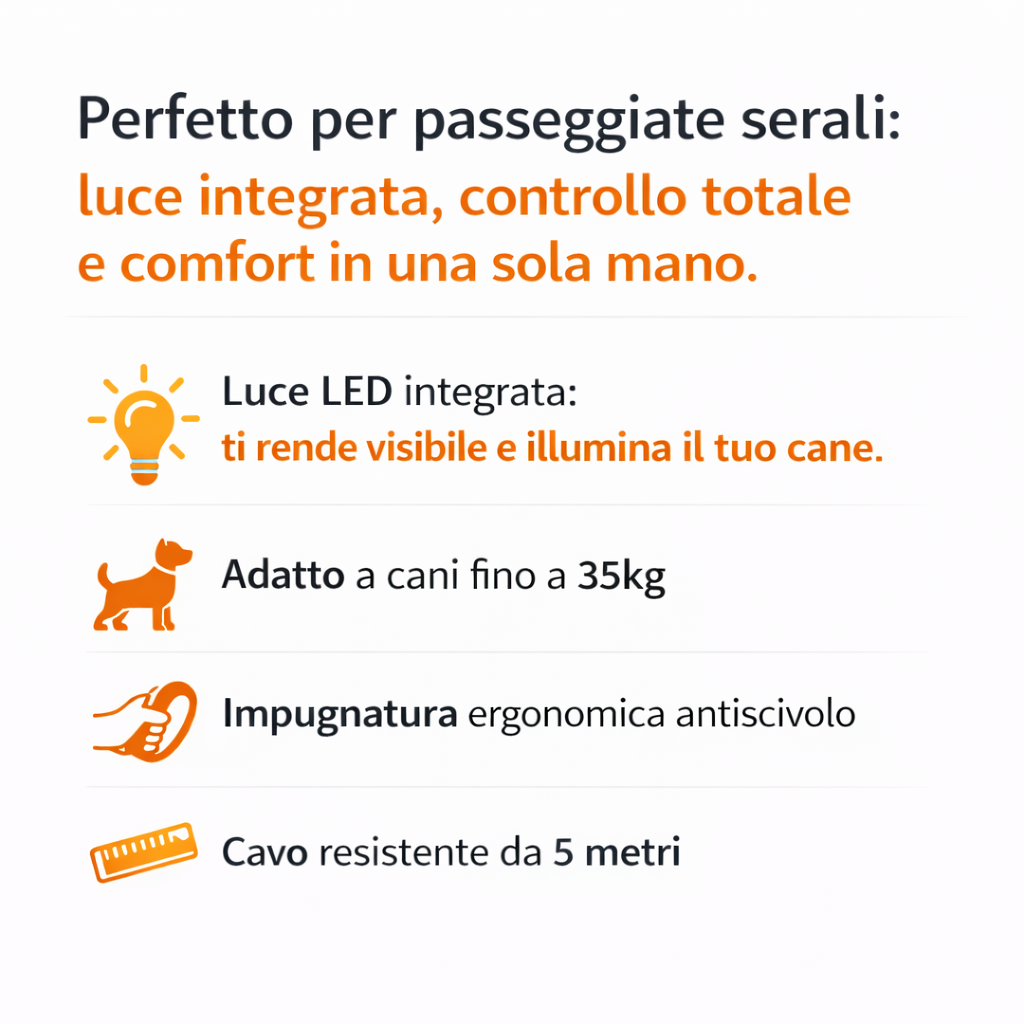 Perfetto per passeggiate serali: luce integrata, controllo totale e comfort in una sola mano.

Luce LED integrata:
ti rende visibile e illumina il tuo cane.

Adatto a cani fino a 35kg

Impugnatura ergonomica antiscivolo

Cavo resistente da 5 metri